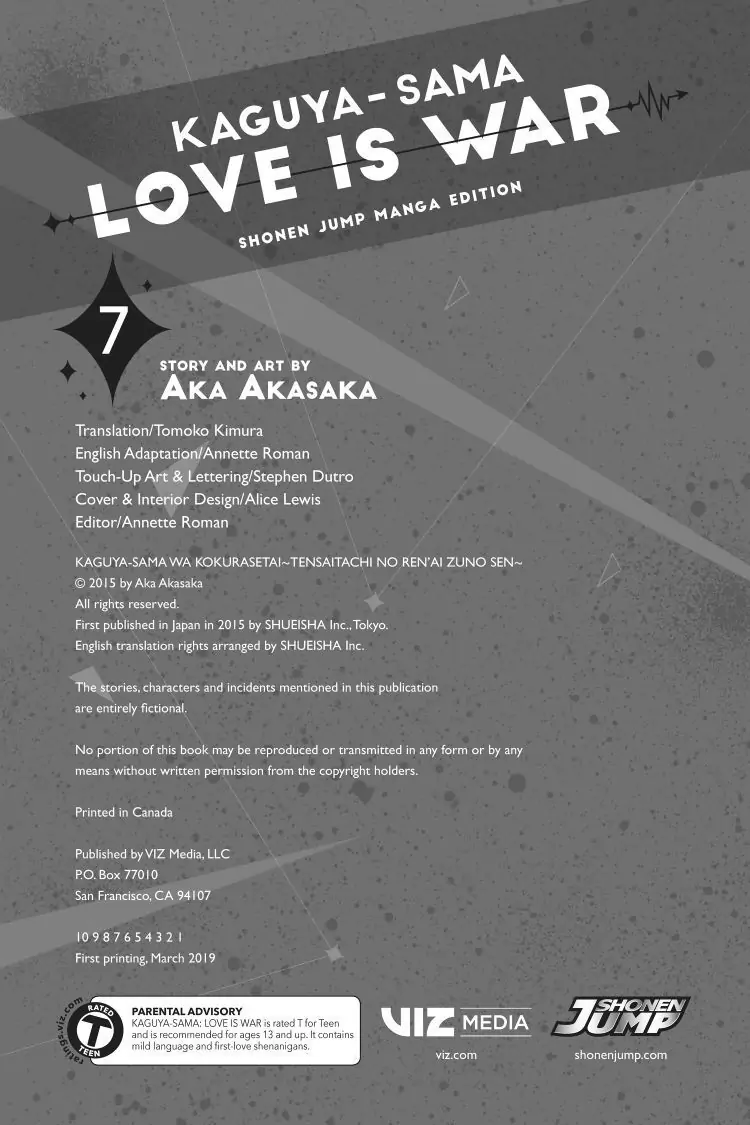 KAGUYA-SAMA
LOVE IS WAR
SHONEN JUMP MANGA EDITION

7

STORY AND ART BY
AKA AKASAKA

Translation/Tomoko Kimura
English Adaptation/Annette Roman
Touch-Up Art & Lettering/Stephen Dutro
Cover & Interior Design/Alice Lewis
Editor/Annette Roman

KAGUYA-SAMA WA KOKURASETAI~TENSAITACHI NO REN'AI ZUNO SEN~
© 2015 by Aka Akasaka
All rights reserved.
First published in Japan in 2015 by SHUEISHA Inc., Tokyo.
English translation rights arranged by SHUEISHA Inc.

The stories, characters and incidents mentioned in this publication are entirely fictional.

No portion of this book may be reproduced or transmitted in any form or by any means without written permission from the copyright holders.

Printed in Canada

Published by VIZ Media, LLC
P.O. Box 77010
San Francisco, CA 94107

10 9 8 7 6 5 4 3 2 1
First printing, March 2019

ratings.viz.com
RATED T TEEN

PARENTAL ADVISORY
KAGUYA-SAMA: LOVE IS WAR is rated T for Teen and is recommended for ages 13 and up. It contains mild language and first-love shenanigans.

VIZ MEDIA
viz.com

SHONEN JUMP
shonenjump.com